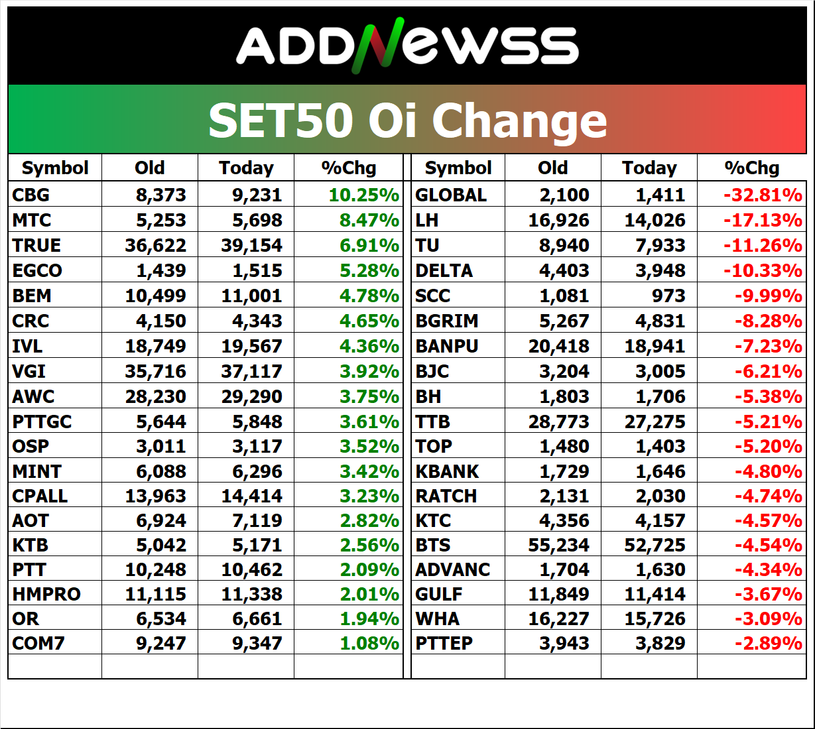 ADDNEWSS

SET50 Oi Change

| Symbol | Old | Today | %Chg |
|---|---|---|---|
| CBG | 8,373 | 9,231 | 10.25% |
| MTC | 5,253 | 5,698 | 8.47% |
| TRUE | 36,622 | 39,154 | 6.91% |
| EGCO | 1,439 | 1,515 | 5.28% |
| BEM | 10,499 | 11,001 | 4.78% |
| CRC | 4,150 | 4,343 | 4.65% |
| IVL | 18,749 | 19,567 | 4.36% |
| VGI | 35,716 | 37,117 | 3.92% |
| AWC | 28,230 | 29,290 | 3.75% |
| PTTGC | 5,644 | 5,848 | 3.61% |
| OSP | 3,011 | 3,117 | 3.52% |
| MINT | 6,088 | 6,296 | 3.42% |
| CPALL | 13,963 | 14,414 | 3.23% |
| AOT | 6,924 | 7,119 | 2.82% |
| KTB | 5,042 | 5,171 | 2.56% |
| PTT | 10,248 | 10,462 | 2.09% |
| HMPRO | 11,115 | 11,338 | 2.01% |
| OR | 6,534 | 6,661 | 1.94% |
| COM7 | 9,247 | 9,347 | 1.08% |

| Symbol | Old | Today | %Chg |
|---|---|---|---|
| GLOBAL | 2,100 | 1,411 | -32.81% |
| LH | 16,926 | 14,026 | -17.13% |
| TU | 8,940 | 7,933 | -11.26% |
| DELTA | 4,403 | 3,948 | -10.33% |
| SCC | 1,081 | 973 | -9.99% |
| BGRIM | 5,267 | 4,831 | -8.28% |
| BANPU | 20,418 | 18,941 | -7.23% |
| BJC | 3,204 | 3,005 | -6.21% |
| BH | 1,803 | 1,706 | -5.38% |
| TTB | 28,773 | 27,275 | -5.21% |
| TOP | 1,480 | 1,403 | -5.20% |
| KBANK | 1,729 | 1,646 | -4.80% |
| RATCH | 2,131 | 2,030 | -4.74% |
| KTC | 4,356 | 4,157 | -4.57% |
| BTS | 55,234 | 52,725 | -4.54% |
| ADVANC | 1,704 | 1,630 | -4.34% |
| GULF | 11,849 | 11,414 | -3.67% |
| WHA | 16,227 | 15,726 | -3.09% |
| PTTEP | 3,943 | 3,829 | -2.89% |